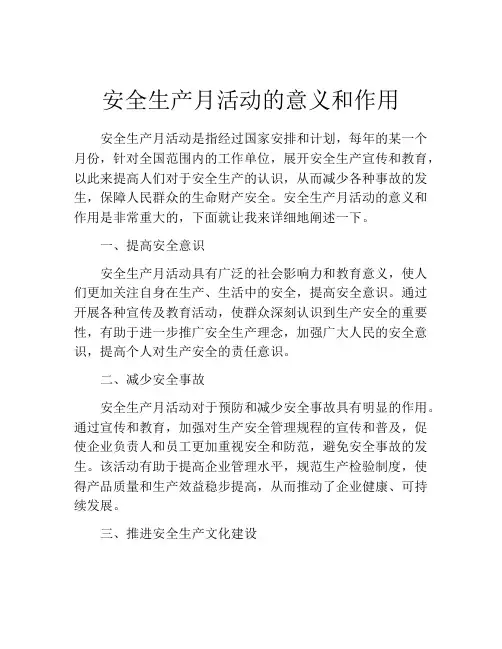 安全生产月活动的意义和作用

安全生产月活动是指经过国家安排和计划，每年的某一个月份，针对全国范围内的工作单位，展开安全生产宣传和教育，以此来提高人们对于安全生产的认识，从而减少各种事故的发生，保障人民群众的生命财产安全。安全生产月活动的意义和作用是非常重大的，下面就让我来详细地阐述一下。

一、提高安全意识

安全生产月活动具有广泛的社会影响力和教育意义，使人们更加关注自身在生产、生活中的安全，提高安全意识。通过开展各种宣传及教育活动，使群众深刻认识到生产安全的重要性，有助于进一步推广安全生产理念，加强广大人民的安全意识，提高个人对生产安全的责任意识。

二、减少安全事故

安全生产月活动对于预防和减少安全事故具有明显的作用。通过宣传和教育，加强对生产安全管理规程的宣传和普及，促使企业负责人和员工更加重视安全和防范，避免安全事故的发生。该活动有助于提高企业管理水平，规范生产检验制度，使得产品质量和生产效益稳步提高，从而推动了企业健康、可持续发展。

三、推进安全生产文化建设